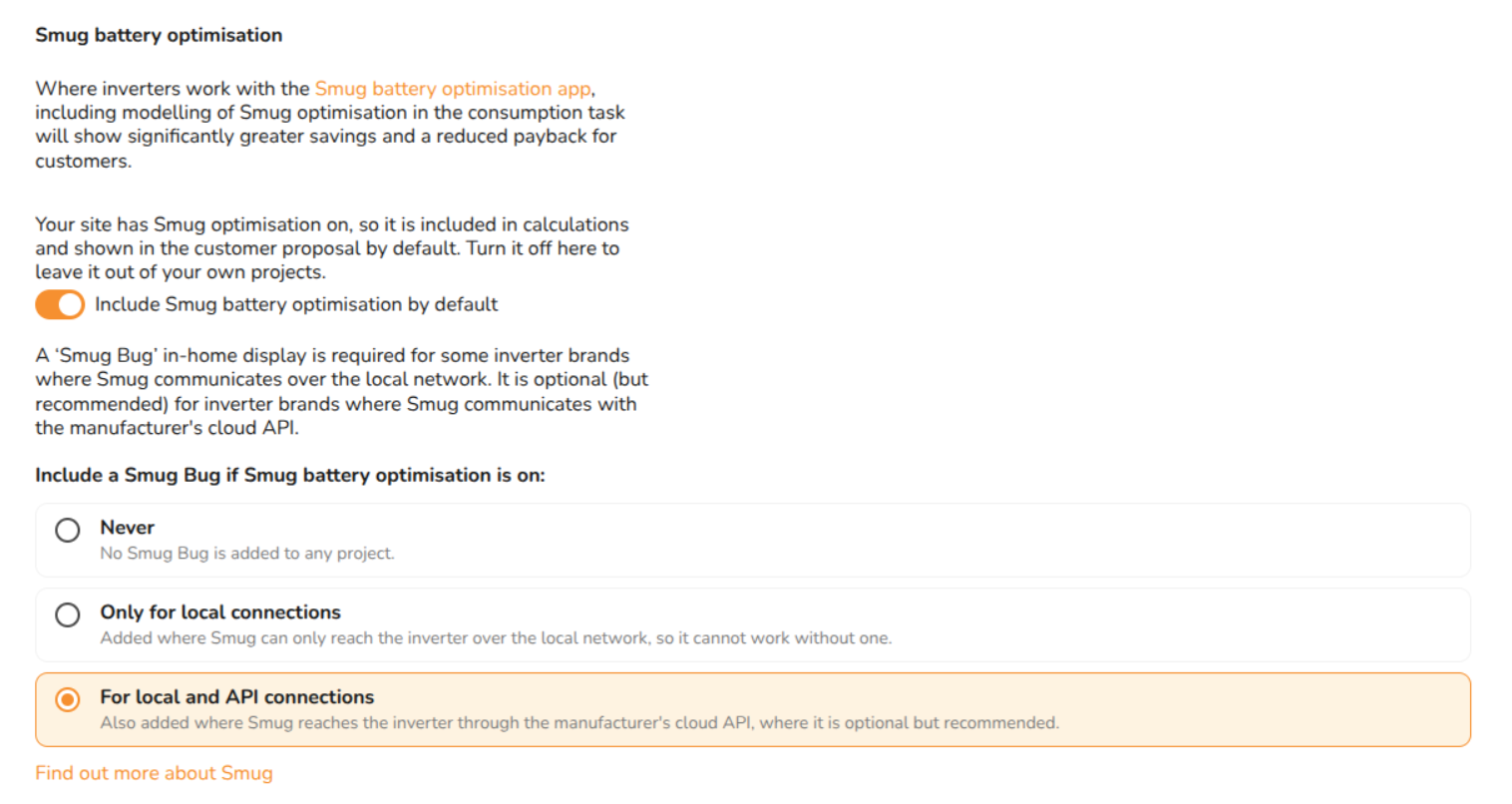 Smug battery optimisation

Where inverters work with the Smug battery optimisation app, including modelling of Smug optimisation in the consumption task will show significantly greater savings and a reduced payback for customers.

Your site has Smug optimisation on, so it is included in calculations and shown in the customer proposal by default. Turn it off here to leave it out of your own projects.

Include Smug battery optimisation by default

A 'Smug Bug' in-home display is required for some inverter brands where Smug communicates over the local network. It is optional (but recommended) for inverter brands where Smug communicates with the manufacturer's cloud API.

Include a Smug Bug if Smug battery optimisation is on:

Never
No Smug Bug is added to any project.

Only for local connections
Added where Smug can only reach the inverter over the local network, so it cannot work without one.

For local and API connections
Also added where Smug reaches the inverter through the manufacturer's cloud API, where it is optional but recommended.

Find out more about Smug